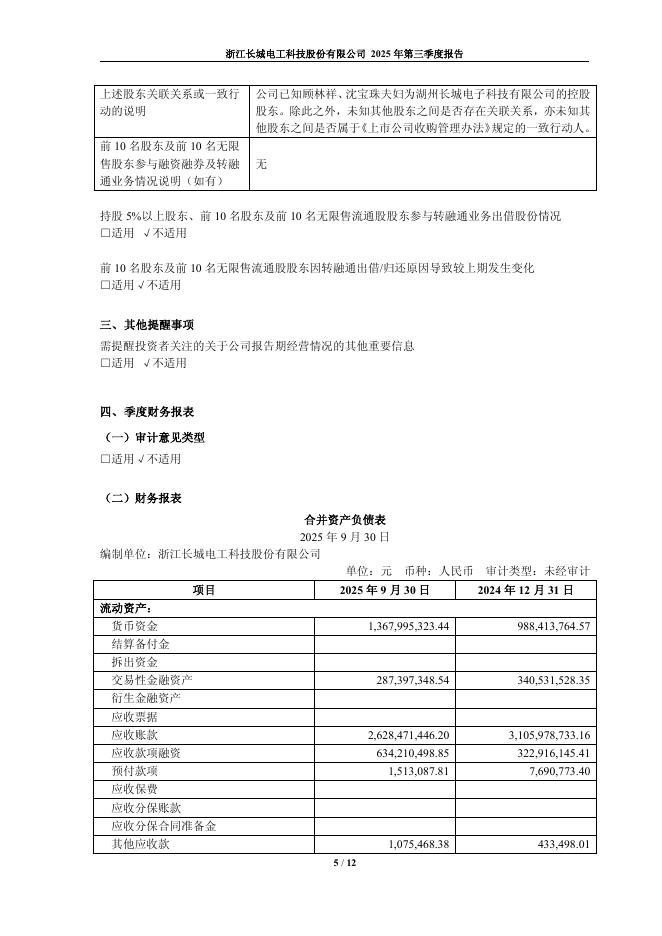 浙江长城电工科技股份有限公司 2025 年第三季度报告

| 上述股东关联关系或一致行动的说明 | 公司已知顾林祥、沈宝珠夫妇为湖州长城电子科技有限公司的控股股东。除此之外，未知其他股东之间是否存在关联关系，亦未知其他股东之间是否属于《上市公司收购管理办法》规定的一致行动人。 |
|---|---|
| 前 10 名股东及前 10 名无限售股东参与融资融券及转融通业务情况说明（如有） | 无 |

持股 5%以上股东、前 10 名股东及前 10 名无限售流通股股东参与转融通业务出借股份情况
□适用 √不适用

前 10 名股东及前 10 名无限售流通股股东因转融通出借/归还原因导致较上期发生变化
□适用 √不适用

三、其他提醒事项
需提醒投资者关注的关于公司报告期经营情况的其他重要信息
□适用 √不适用

四、季度财务报表
（一）审计意见类型
□适用 √不适用

（二）财务报表
合并资产负债表
2025 年 9 月 30 日
编制单位：浙江长城电工科技股份有限公司
单位：元 币种：人民币 审计类型：未经审计

| 项目 | 2025 年 9 月 30 日 | 2024 年 12 月 31 日 |
|---|---|---|
| 流动资产： | | |
| 货币资金 | 1,367,995,323.44 | 988,413,764.57 |
| 结算备付金 | | |
| 拆出资金 | | |
| 交易性金融资产 | 287,397,348.54 | 340,531,528.35 |
| 衍生金融资产 | | |
| 应收票据 | | |
| 应收账款 | 2,628,471,446.20 | 3,105,978,733.16 |
| 应收款项融资 | 634,210,498.85 | 322,916,145.41 |
| 预付款项 | 1,513,087.81 | 7,690,773.40 |
| 应收保费 | | |
| 应收分保账款 | | |
| 应收分保合同准备金 | | |
| 其他应收款 | 1,075,468.38 | 433,498.01 |

5 / 12